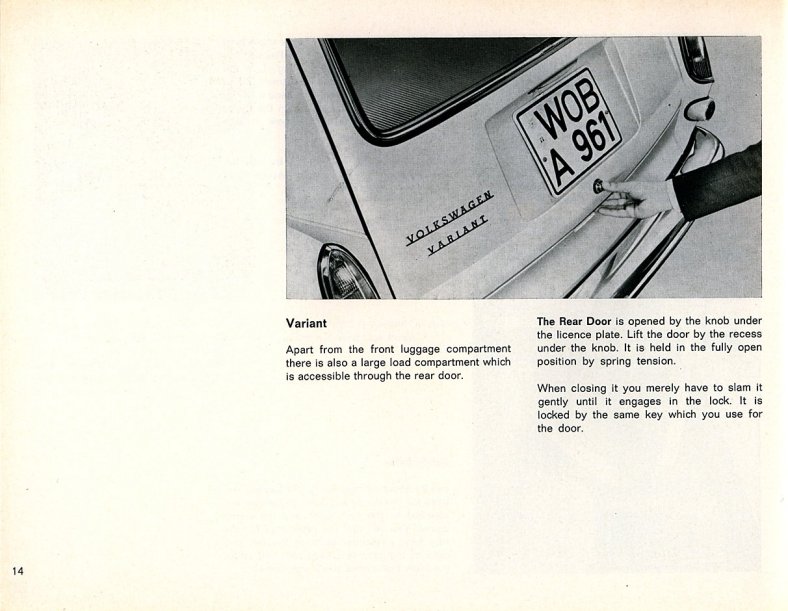 WOB
A 961

VOLKSWAGEN
VARIANT

Variant

Apart from the front luggage compartment there is also a large load compartment which is accessible through the rear door.

The Rear Door is opened by the knob under the licence plate. Lift the door by the recess under the knob. It is held in the fully open position by spring tension.

When closing it you merely have to slam it gently until it engages in the lock. It is locked by the same key which you use for the door.

14